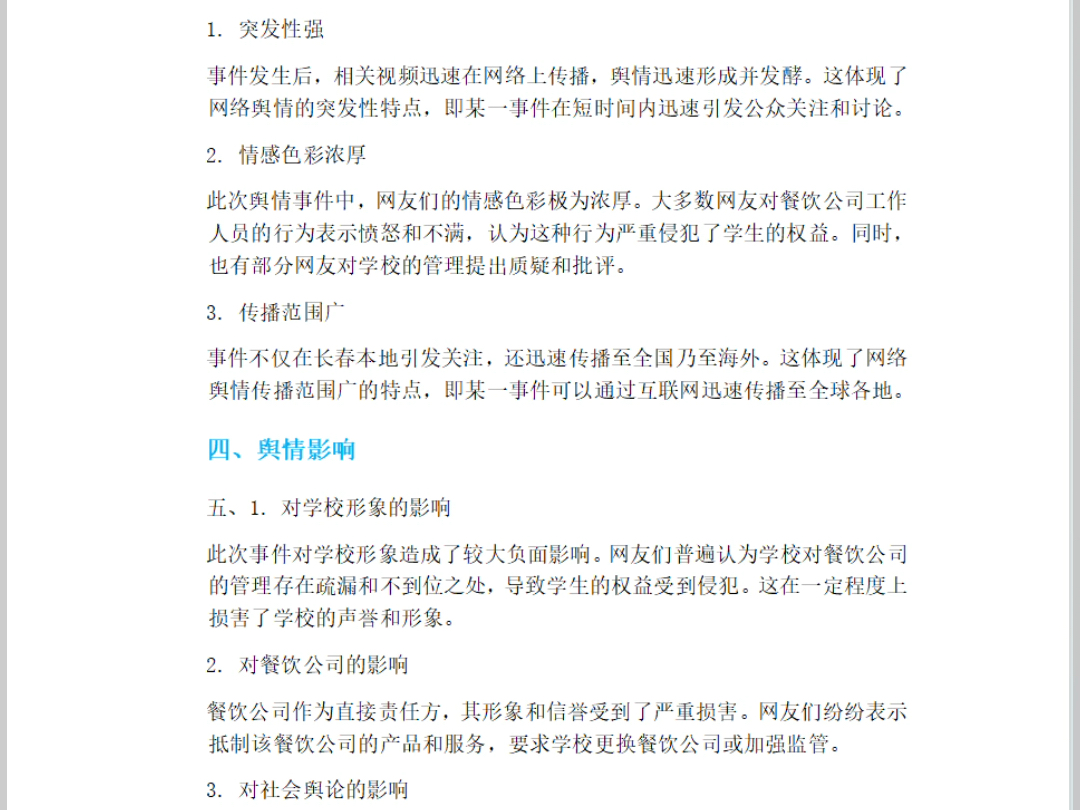 1. 突发性强

事件发生后，相关视频迅速在网络上传播，舆情迅速形成并发酵。这体现了网络舆情的突发性特点，即某一事件在短时间内迅速引发公众关注和讨论。

2. 情感色彩浓厚

此次舆情事件中，网友们的情感色彩极为浓厚。大多数网友对餐饮公司工作人员的行为表示愤怒和不满，认为这种行为严重侵犯了学生的权益。同时，也有部分网友对学校的管理提出质疑和批评。

3. 传播范围广

事件不仅在长春本地引发关注，还迅速传播至全国乃至海外。这体现了网络舆情传播范围广的特点，即某一事件可以通过互联网迅速传播至全球各地。

四、舆情影响

五、1. 对学校形象的影响

此次事件对学校形象造成了较大负面影响。网友们普遍认为学校对餐饮公司的管理存在疏漏和不到位之处，导致学生的权益受到侵犯。这在一定程度上损害了学校的声誉和形象。

2. 对餐饮公司的影响

餐饮公司作为直接责任方，其形象和信誉受到了严重损害。网友们纷纷表示抵制该餐饮公司的产品和服务，要求学校更换餐饮公司或加强监管。

3. 对社会舆论的影响